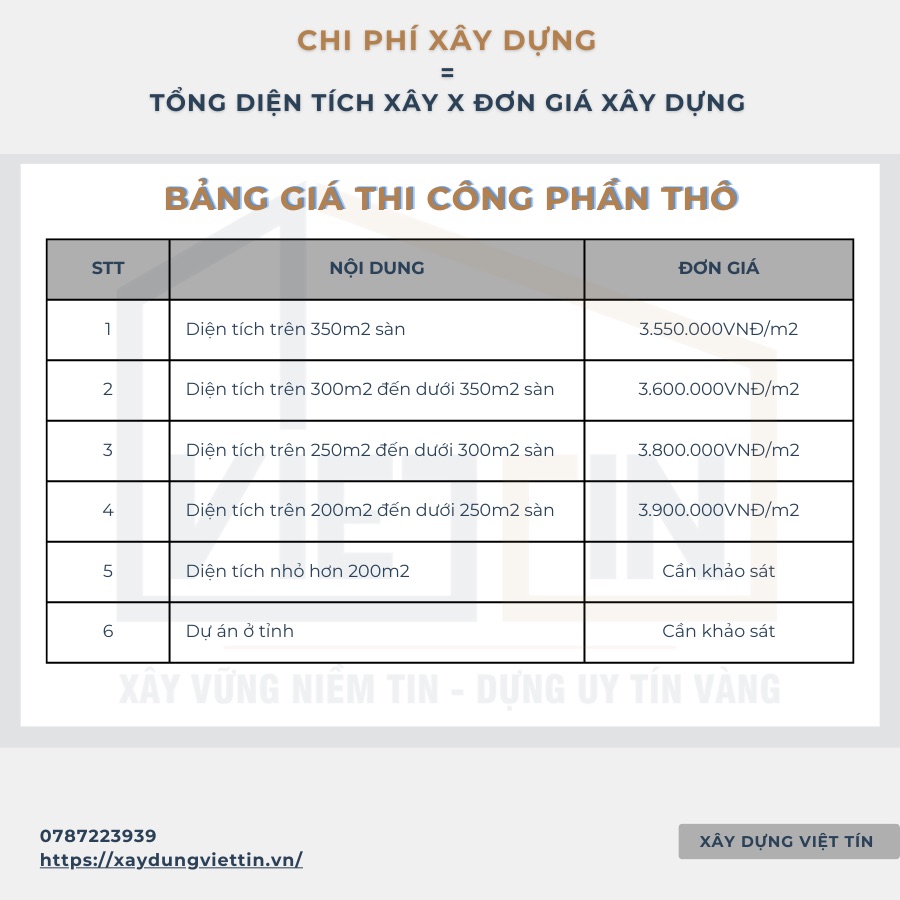 CHI PHÍ XÂY DỰNG
=
TỔNG DIỆN TÍCH XÂY X ĐƠN GIÁ XÂY DỰNG

BẢNG GIÁ THI CÔNG PHẦN THÔ

| STT | NỘI DUNG | ĐƠN GIÁ |
|---|---|---|
| 1 | Diện tích trên 350m2 sàn | 3.550.000VNĐ/m2 |
| 2 | Diện tích trên 300m2 đến dưới 350m2 sàn | 3.600.000VNĐ/m2 |
| 3 | Diện tích trên 250m2 đến dưới 300m2 sàn | 3.800.000VNĐ/m2 |
| 4 | Diện tích trên 200m2 đến dưới 250m2 sàn | 3.900.000VNĐ/m2 |
| 5 | Diện tích nhỏ hơn 200m2 | Cần khảo sát |
| 6 | Dự án ở tỉnh | Cần khảo sát |

VIETTIN

XÂY VỮNG NIỀM TIN - DỰNG UY TÍN VÀNG

0787223939
https://xaydungviettin.vn/

XÂY DỰNG VIỆT TÍN